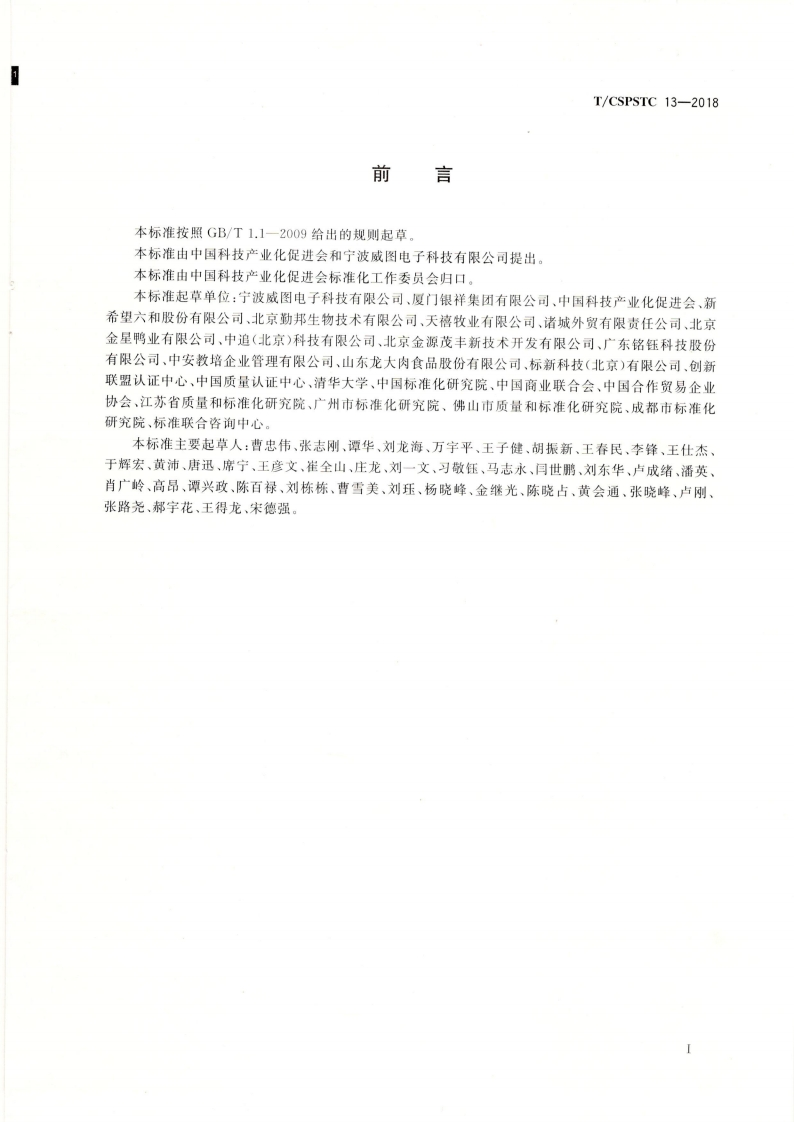 T/CSPSTC 13—2018

前　言

本标准按照 GB/T 1.1—2009 给出的规则起草。

本标准由中国科技产业化促进会和宁波威图电子科技有限公司提出。

本标准由中国科技产业化促进会标准化工作委员会归口。

本标准起草单位：宁波威图电子科技有限公司、厦门银祥集团有限公司、中国科技产业化促进会、新希望六和股份有限公司、北京勤邦生物技术有限公司、天禧牧业有限公司、诸城外贸有限责任公司、北京金星鸭业有限公司、中追（北京）科技有限公司、北京金源茂丰新技术开发有限公司、广东铭钰科技股份有限公司、中安教培企业管理有限公司、山东龙大肉食品股份有限公司、标新科技（北京）有限公司、创新联盟认证中心、中国质量认证中心、清华大学、中国标准化研究院、中国商业联合会、中国合作贸易企业协会、江苏省质量和标准化研究院、广州市标准化研究院、佛山市质量和标准化研究院、成都市标准化研究院、标准联合咨询中心。

本标准主要起草人：曹忠伟、张志刚、谭华、刘龙海、万宇平、王子健、胡振新、王春民、李锋、王仕杰、于辉宏、黄沛、唐迅、席宁、王彦文、崔全山、庄龙、刘一文、刁敬钰、马志永、闫世鹏、刘东华、卢成绪、潘英、肖广岭、高昂、谭兴政、陈百禄、刘栋栋、曹雪美、刘珏、杨晓峰、金继光、陈晓占、黄会通、张晓峰、卢刚、张路尧、郝宇花、王得龙、宋德强。

I